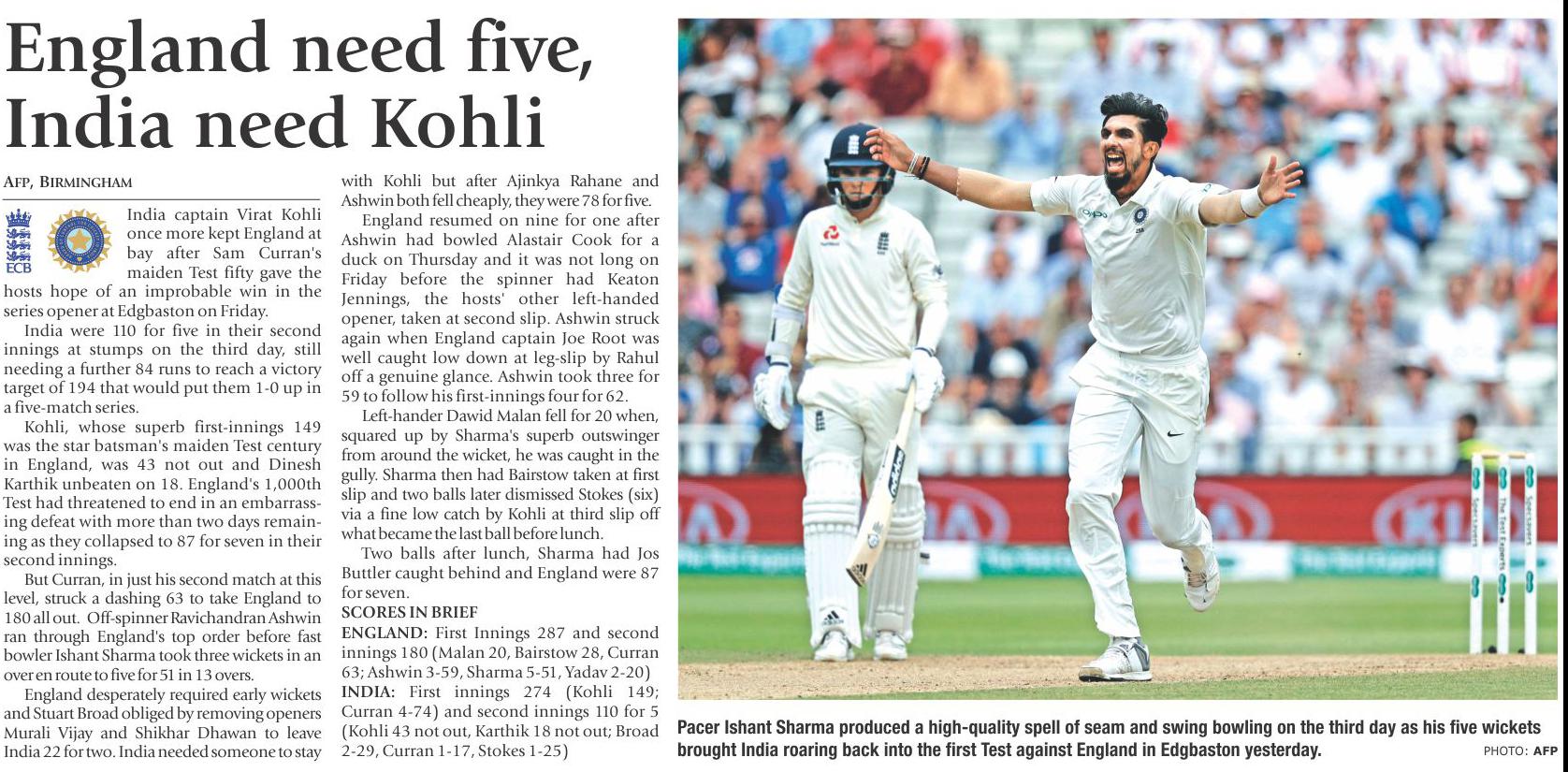 England need five, India need Kohli

AFP, BIRMINGHAM

ECB

India captain Virat Kohli once more kept England at bay after Sam Curran's maiden Test fifty gave the hosts hope of an improbable win in the series opener at Edgbaston on Friday.

India were 110 for five in their second innings at stumps on the third day, still needing a further 84 runs to reach a victory target of 194 that would put them 1-0 up in a five-match series.

Kohli, whose superb first-innings 149 was the star batsman's maiden Test century in England, was 43 not out and Dinesh Karthik unbeaten on 18. England's 1,000th Test had threatened to end in an embarrassing defeat with more than two days remaining as they collapsed to 87 for seven in their second innings.

But Curran, in just his second match at this level, struck a dashing 63 to take England to 180 all out. Off-spinner Ravichandran Ashwin ran through England's top order before fast bowler Ishant Sharma took three wickets in an over en route to five for 51 in 13 overs.

England desperately required early wickets and Stuart Broad obliged by removing openers Murali Vijay and Shikhar Dhawan to leave India 22 for two. India needed someone to stay with Kohli but after Ajinkya Rahane and Ashwin both fell cheaply, they were 78 for five.

England resumed on nine for one after Ashwin had bowled Alastair Cook for a duck on Thursday and it was not long on Friday before the spinner had Keaton Jennings, the hosts' other left-handed opener, taken at second slip. Ashwin struck again when England captain Joe Root was well caught low down at leg-slip by Rahul off a genuine glance. Ashwin took three for 59 to follow his first-innings four for 62.

Left-hander Dawid Malan fell for 20 when, squared up by Sharma's superb outswinger from around the wicket, he was caught in the gully. Sharma then had Bairstow taken at first slip and two balls later dismissed Stokes (six) via a fine low catch by Kohli at third slip off what became the last ball before lunch.

Two balls after lunch, Sharma had Jos Buttler caught behind and England were 87 for seven.

SCORES IN BRIEF
ENGLAND: First Innings 287 and second innings 180 (Malan 20, Bairstow 28, Curran 63; Ashwin 3-59, Sharma 5-51, Yadav 2-20)
INDIA: First innings 274 (Kohli 149; Curran 4-74) and second innings 110 for 5 (Kohli 43 not out, Karthik 18 not out; Broad 2-29, Curran 1-17, Stokes 1-25)

Pacer Ishant Sharma produced a high-quality spell of seam and swing bowling on the third day as his five wickets brought India roaring back into the first Test against England in Edgbaston yesterday. PHOTO: AFP